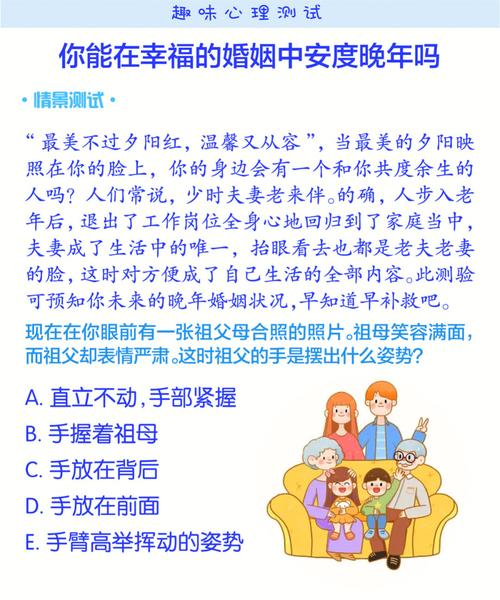 趣味心理测试

你能在幸福的婚姻中安度晚年吗

• 情景测试 •

“最美不过夕阳红，温馨又从容”，当最美的夕阳映照在你的脸上，你的身边会有一个和你共度余生的人吗？人们常说，少时夫妻老来伴。的确，人步入老年后，退出了工作岗位全身心地回归到了家庭当中，夫妻成了生活中的唯一，抬眼看去也都是老夫老妻的脸，这时对方便成了自己生活的全部内容。此测验可预知你未来的晚年婚姻状况，早知道早补救吧。

现在在你眼前有一张祖父母合照的照片。祖母笑容满面，而祖父却表情严肃。这时祖父的手是摆出什么姿势？

A. 直立不动，手部紧握

B. 手握着祖母

C. 手放在背后

D. 手放在前面

E. 手臂高举挥动的姿势